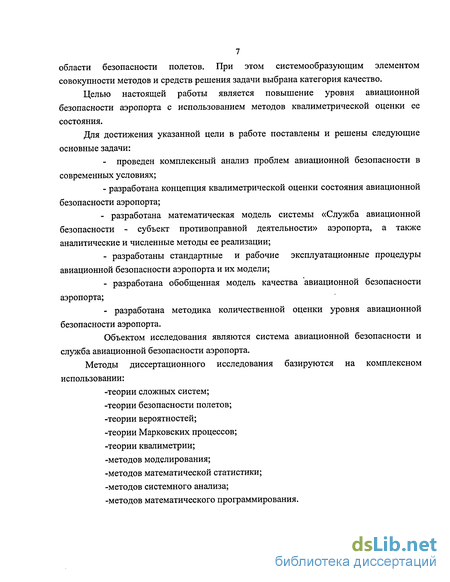 7

области безопасности полетов. При этом системообразующим элементом совокупности методов и средств решения задачи выбрана категория качество.

Целью настоящей работы является повышение уровня авиационной безопасности аэропорта с использованием методов квалиметрической оценки ее состояния.

Для достижения указанной цели в работе поставлены и решены следующие основные задачи:

- проведен комплексный анализ проблем авиационной безопасности в современных условиях;

- разработана концепция квалиметрической оценки состояния авиационной безопасности аэропорта;

- разработана математическая модель системы «Служба авиационной безопасности - субъект противоправной деятельности» аэропорта, а также аналитические и численные методы ее реализации;

- разработаны стандартные и рабочие эксплуатационные процедуры авиационной безопасности аэропорта и их модели;

- разработана обобщенная модель качества авиационной безопасности аэропорта;

- разработана методика количественной оценки уровня авиационной безопасности аэропорта.

Объектом исследования являются система авиационной безопасности и служба авиационной безопасности аэропорта.

Методы диссертационного исследования базируются на комплексном использовании:

-теории сложных систем;

-теории безопасности полетов;

-теории вероятностей;

-теории Марковских процессов;

-теории квалиметрии;

-методов моделирования;

-методов математической статистики;

-методов системного анализа;

-методов математического программирования.

dsLib.net
библиотека диссертаций